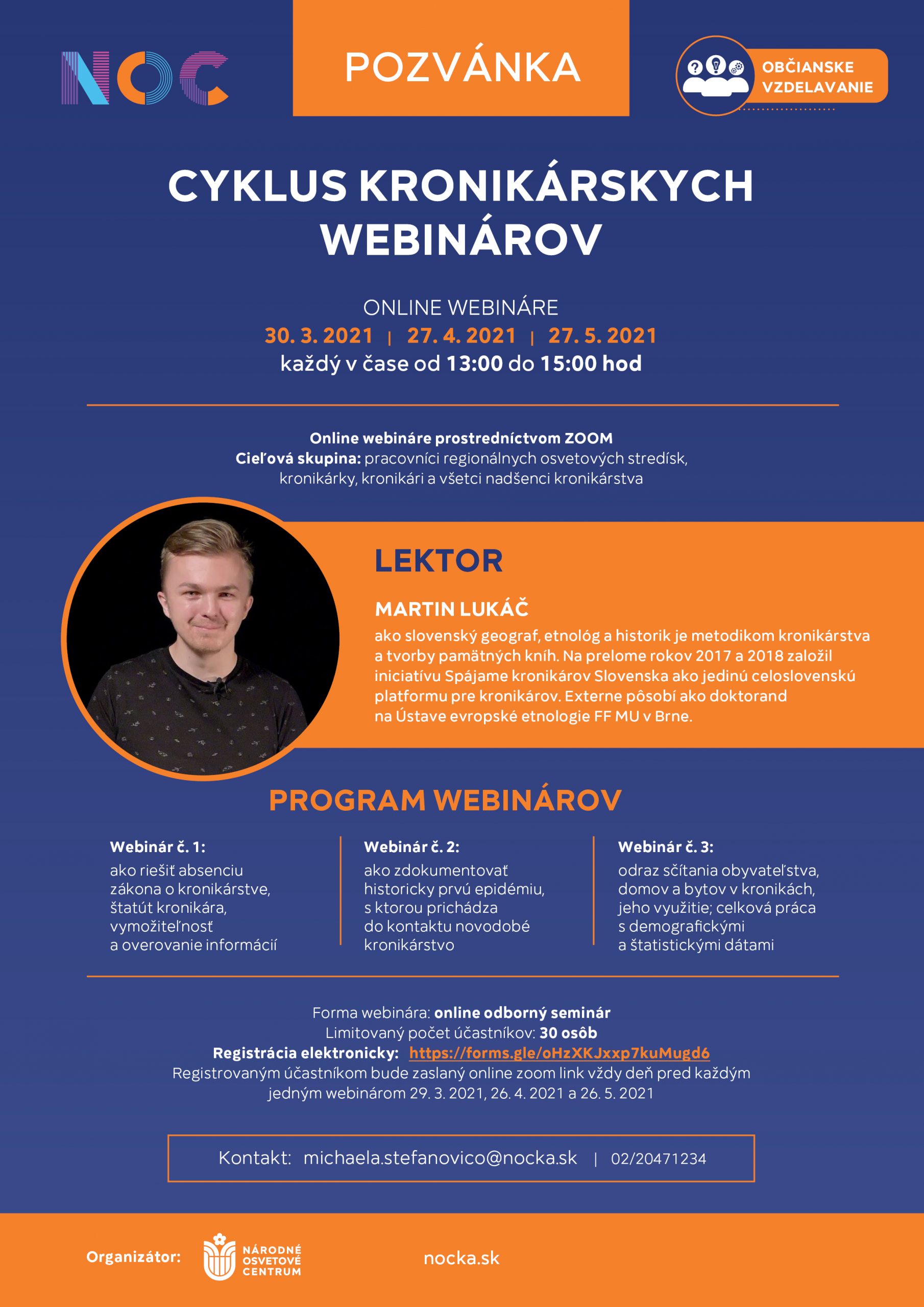 NOC

POZVÁNKA

OBČIANSKE VZDELAVANIE

CYKLUS KRONIKÁRSKYCH WEBINÁROV

ONLINE WEBINÁRE
30. 3. 2021 | 27. 4. 2021 | 27. 5. 2021
každý v čase od 13:00 do 15:00 hod

Online webináre prostredníctvom ZOOM
Cieľová skupina: pracovníci regionálnych osvetových stredísk, kronikárky, kronikári a všetci nadšenci kronikárstva

LEKTOR

MARTIN LUKÁČ
ako slovenský geograf, etnológ a historik je metodikom kronikárstva a tvorby pamätných kníh. Na prelome rokov 2017 a 2018 založil iniciatívu Spájame kronikárov Slovenska ako jedinú celoslovenskú platformu pre kronikárov. Externe pôsobí ako doktorand na Ústave evropské etnologie FF MU v Brne.

PROGRAM WEBINÁROV

Webinár č. 1:
ako riešiť absenciu zákona o kronikárstve, štatút kronikára, vymožiteľnosť a overovanie informácií

Webinár č. 2:
ako zdokumentovať historicky prvú epidémiu, s ktorou prichádza do kontaktu novodobé kronikárstvo

Webinár č. 3:
odraz sčítania obyvateľstva, domov a bytov v kronikách, jeho využitie; celková práca s demografickými a štatistickými dátami

Forma webinára: online odborný seminár
Limitovaný počet účastníkov: 30 osôb
Registrácia elektronicky: https://forms.gle/oHzXKJxxp7kuMugd6
Registrovaným účastníkom bude zaslaný online zoom link vždy deň pred každým jedným webinárom 29. 3. 2021, 26. 4. 2021 a 26. 5. 2021

Kontakt: michaela.stefanovico@nocka.sk | 02/20471234

Organizátor: NÁRODNÉ OSVETOVÉ CENTRUM

nocka.sk